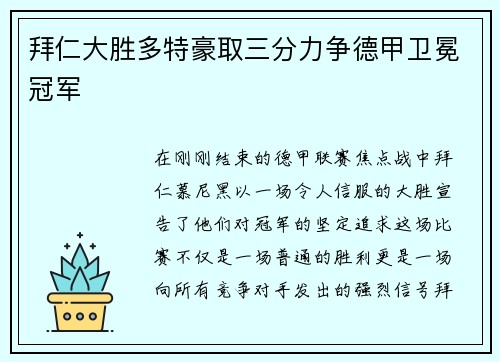 拜仁大胜多特豪取三分力争德甲卫冕冠军

在刚刚结束的德甲联赛焦点战中拜仁慕尼黑以一场令人信服的大胜宣告了他们对冠军的坚定追求这场比赛不仅是一场普通的胜利更是一场向所有竞争对手发出的强烈信号拜